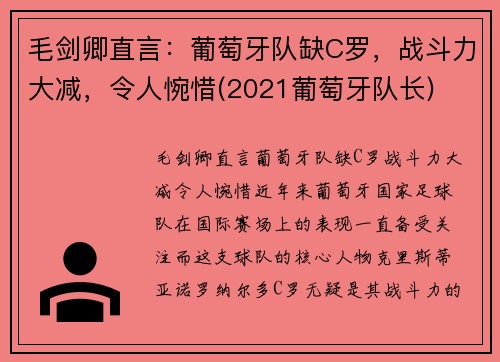 毛剑卿直言：葡萄牙队缺C罗，战斗力大减，令人惋惜(2021葡萄牙队长)

毛剑卿直言葡萄牙队缺C罗战斗力大减令人惋惜近年来葡萄牙国家足球队在国际赛场上的表现一直备受关注而这支球队的核心人物克里斯蒂亚诺罗纳尔多C罗无疑是其战斗力的